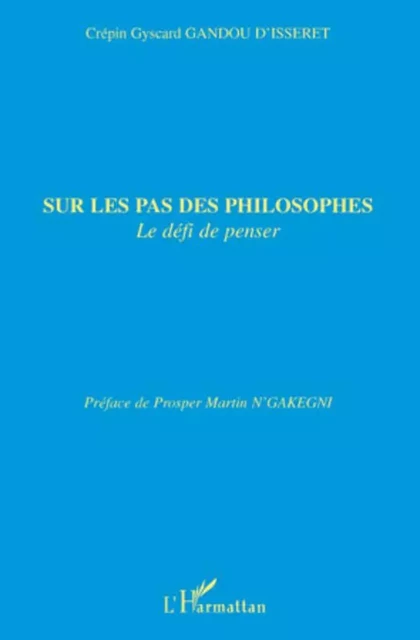 Crépin Gyscard GANDOU D'ISSERET

SUR LES PAS DES PHILOSOPHES
Le défi de penser

Préface de Prosper Martin N'GAKEGNI

L'Harmattan